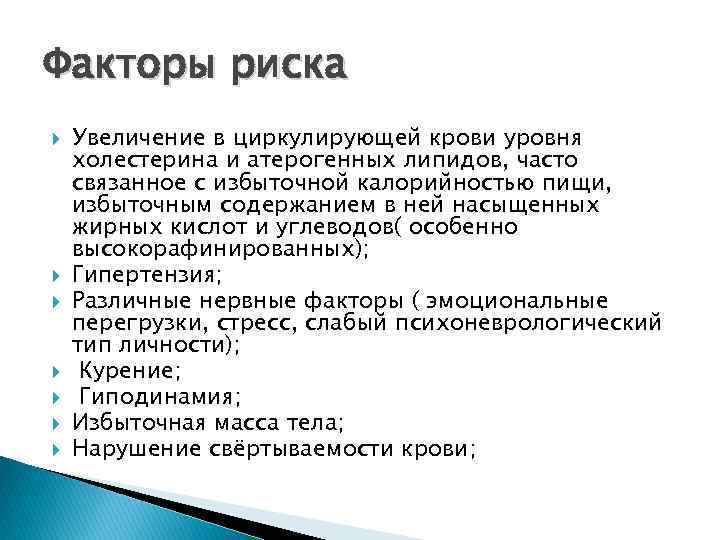 Факторы риска

Увеличение в циркулирующей крови уровня холестерина и атерогенных липидов, часто связанное с избыточной калорийностью пищи, избыточным содержанием в ней насыщенных жирных кислот и углеводов( особенно высокорафинированных);

Гипертензия;

Различные нервные факторы ( эмоциональные перегрузки, стресс, слабый психоневрологический тип личности);

Курение;

Гиподинамия;

Избыточная масса тела;

Нарушение свёртываемости крови;